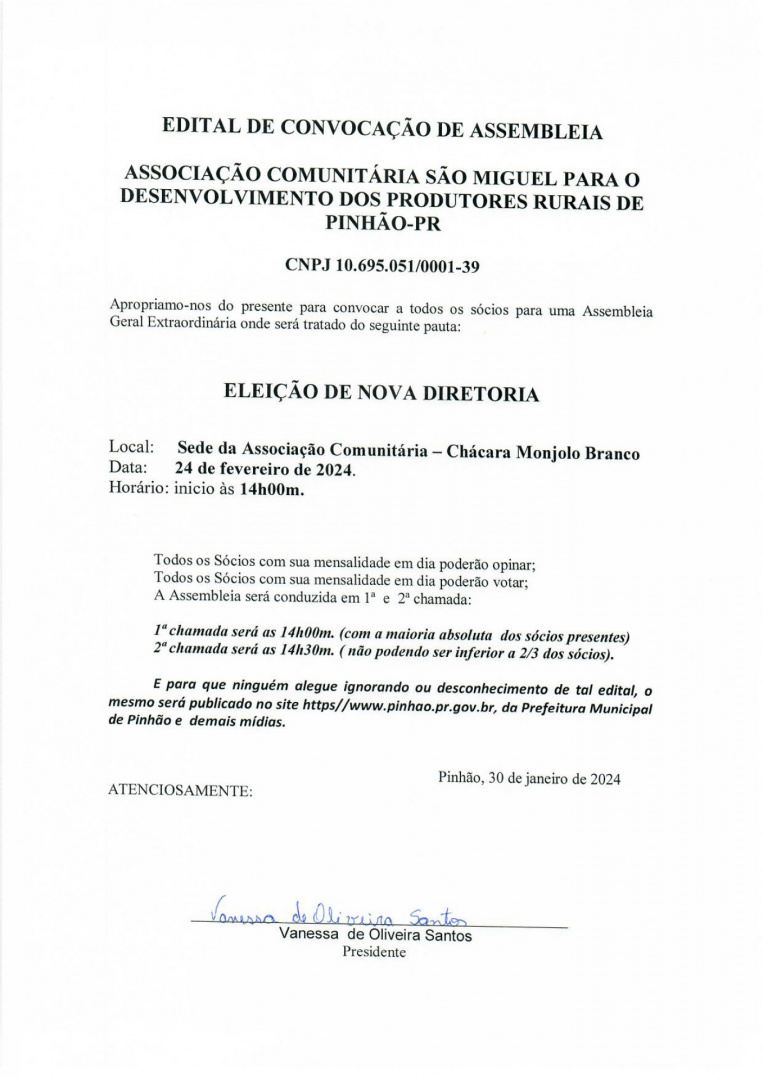 EDITAL DE CONVOCAÇÃO DE ASSEMBLEIA

ASSOCIAÇÃO COMUNITÁRIA SÃO MIGUEL PARA O DESENVOLVIMENTO DOS PRODUTORES RURAIS DE PINHÃO-PR

CNPJ 10.695.051/0001-39

Apropriamo-nos do presente para convocar a todos os sócios para uma Assembleia Geral Extraordinária onde será tratado do seguinte pauta:

ELEIÇÃO DE NOVA DIRETORIA

Local: Sede da Associação Comunitária – Chácara Monjolo Branco
Data: 24 de fevereiro de 2024.
Horário: inicio às 14h00m.

Todos os Sócios com sua mensalidade em dia poderão opinar;
Todos os Sócios com sua mensalidade em dia poderão votar;
A Assembleia será conduzida em 1ª e 2ª chamada:

1ª chamada será as 14h00m. (com a maioria absoluta dos sócios presentes)
2ª chamada será as 14h30m. ( não podendo ser inferior a 2/3 dos sócios).

E para que ninguém alegue ignorando ou desconhecimento de tal edital, o mesmo será publicado no site https//www.pinhao.pr.gov.br, da Prefeitura Municipal de Pinhão e demais mídias.

Pinhão, 30 de janeiro de 2024

ATENCIOSAMENTE:

Vanessa de Oliveira Santos
Vanessa de Oliveira Santos
Presidente